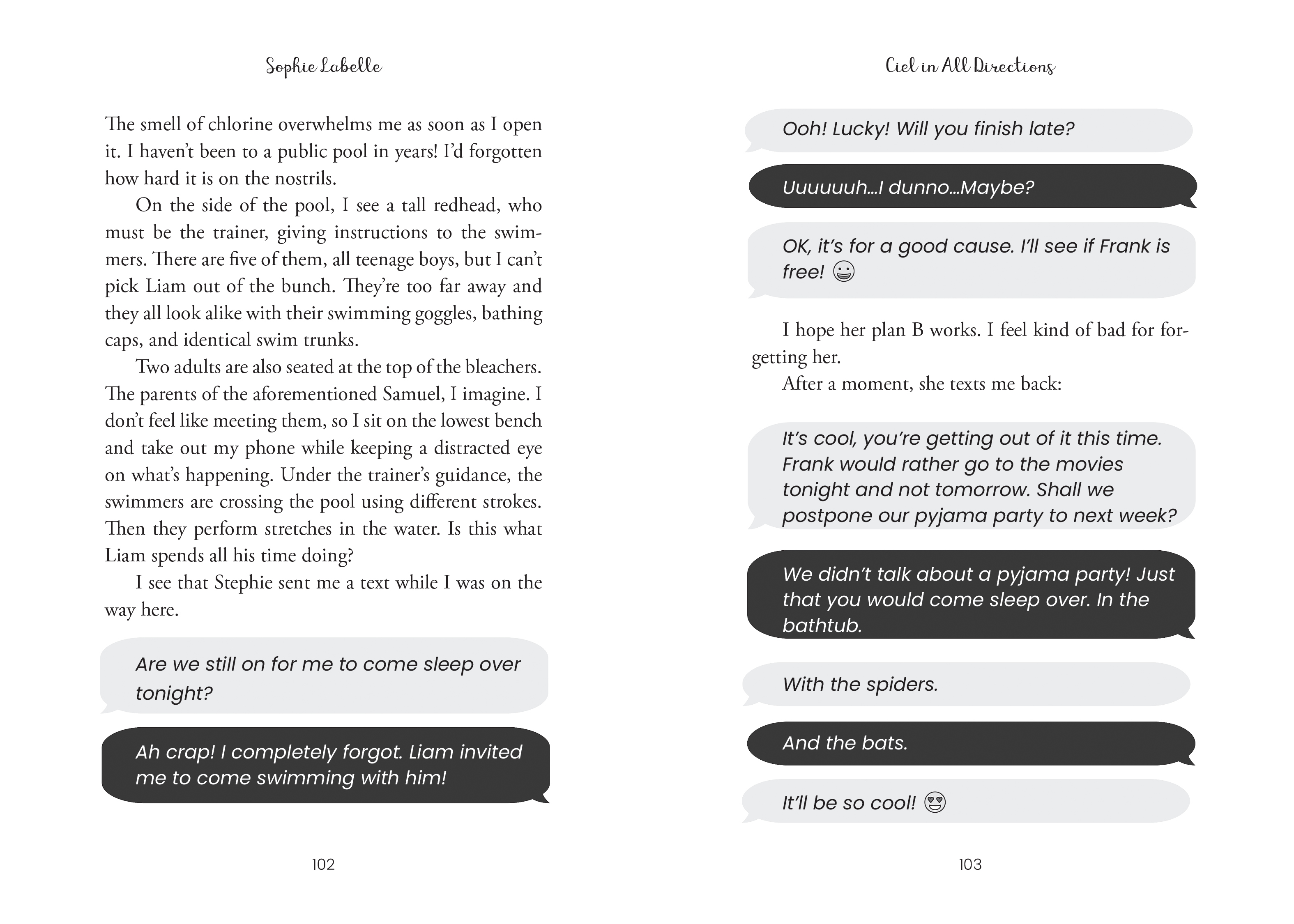 Sophie Labelle

The smell of chlorine overwhelms me as soon as I open it. I haven't been to a public pool in years! I'd forgotten how hard it is on the nostrils.

On the side of the pool, I see a tall redhead, who must be the trainer, giving instructions to the swimmers. There are five of them, all teenage boys, but I can't pick Liam out of the bunch. They're too far away and they all look alike with their swimming goggles, bathing caps, and identical swim trunks.

Two adults are also seated at the top of the bleachers. The parents of the aforementioned Samuel, I imagine. I don't feel like meeting them, so I sit on the lowest bench and take out my phone while keeping a distracted eye on what's happening. Under the trainer's guidance, the swimmers are crossing the pool using different strokes. Then they perform stretches in the water. Is this what Liam spends all his time doing?

I see that Stephie sent me a text while I was on the way here.

Are we still on for me to come sleep over tonight?

Ah crap! I completely forgot. Liam invited me to come swimming with him!

102

Ciel in All Directions

Ooh! Lucky! Will you finish late?

Uuuuuuh...I dunno...Maybe?

OK, it's for a good cause. I'll see if Frank is free! 😀

I hope her plan B works. I feel kind of bad for forgetting her.

After a moment, she texts me back:

It's cool, you're getting out of it this time. Frank would rather go to the movies tonight and not tomorrow. Shall we postpone our pyjama party to next week?

We didn't talk about a pyjama party! Just that you would come sleep over. In the bathtub.

With the spiders.

And the bats.

It'll be so cool! 😍

103